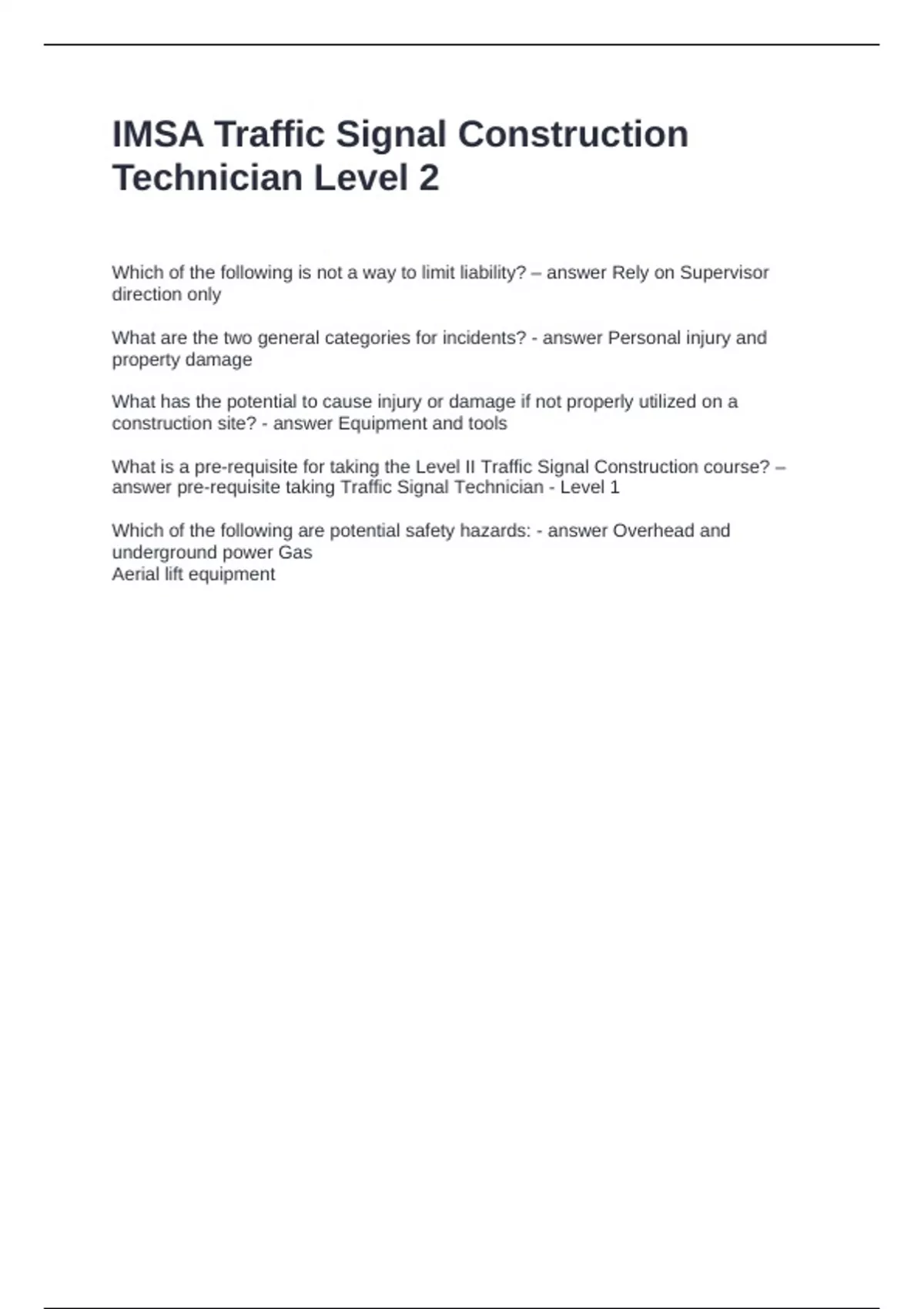 IMSA Traffic Signal Construction Technician Level 2

Which of the following is not a way to limit liability? – answer Rely on Supervisor direction only

What are the two general categories for incidents? - answer Personal injury and property damage

What has the potential to cause injury or damage if not properly utilized on a construction site? - answer Equipment and tools

What is a pre-requisite for taking the Level II Traffic Signal Construction course? – answer pre-requisite taking Traffic Signal Technician - Level 1

Which of the following are potential safety hazards: - answer Overhead and underground power Gas
Aerial lift equipment